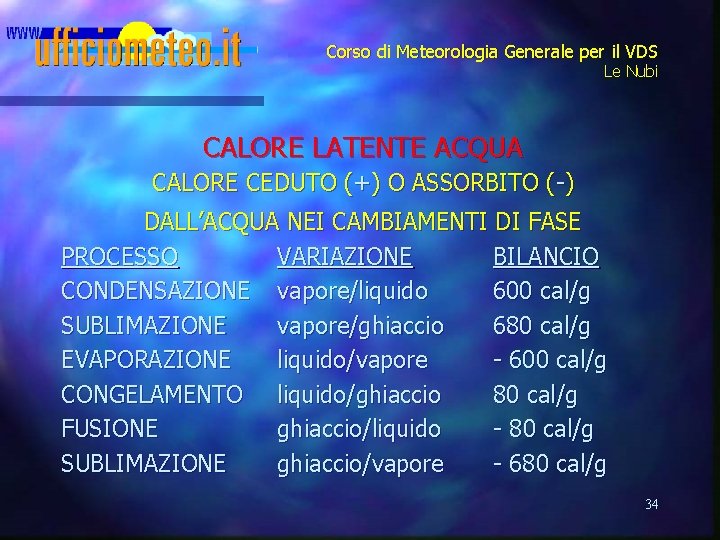 www.ufficiometeo.it

Corso di Meteorologia Generale per il VDS
Le Nubi

CALORE LATENTE ACQUA
CALORE CEDUTO (+) O ASSORBITO (-)
DALL'ACQUA NEI CAMBIAMENTI DI FASE

| PROCESSO | VARIAZIONE | BILANCIO |
|---|---|---|
| CONDENSAZIONE | vapore/liquido | 600 cal/g |
| SUBLIMAZIONE | vapore/ghiaccio | 680 cal/g |
| EVAPORAZIONE | liquido/vapore | - 600 cal/g |
| CONGELAMENTO | liquido/ghiaccio | 80 cal/g |
| FUSIONE | ghiaccio/liquido | - 80 cal/g |
| SUBLIMAZIONE | ghiaccio/vapore | - 680 cal/g |

34